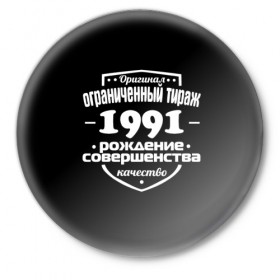 Оригинал
ограниченный тираж
1991
рождение
совершенства
качество